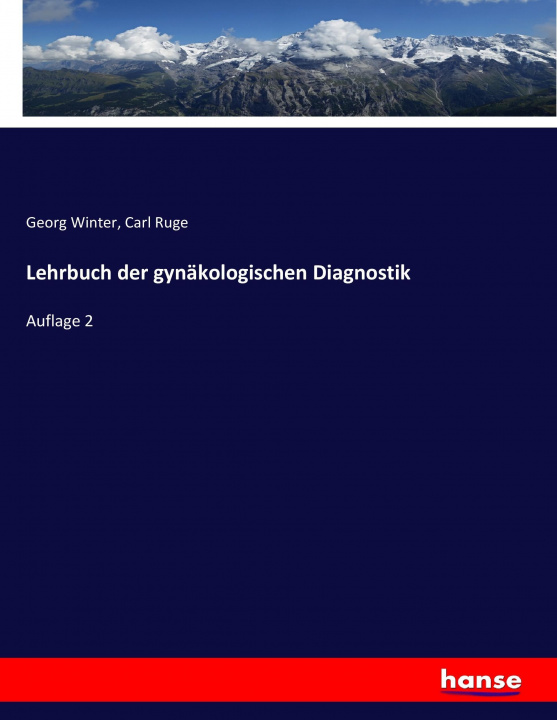 Georg Winter, Carl Ruge

Lehrbuch der gynäkologischen Diagnostik

Auflage 2

hanse